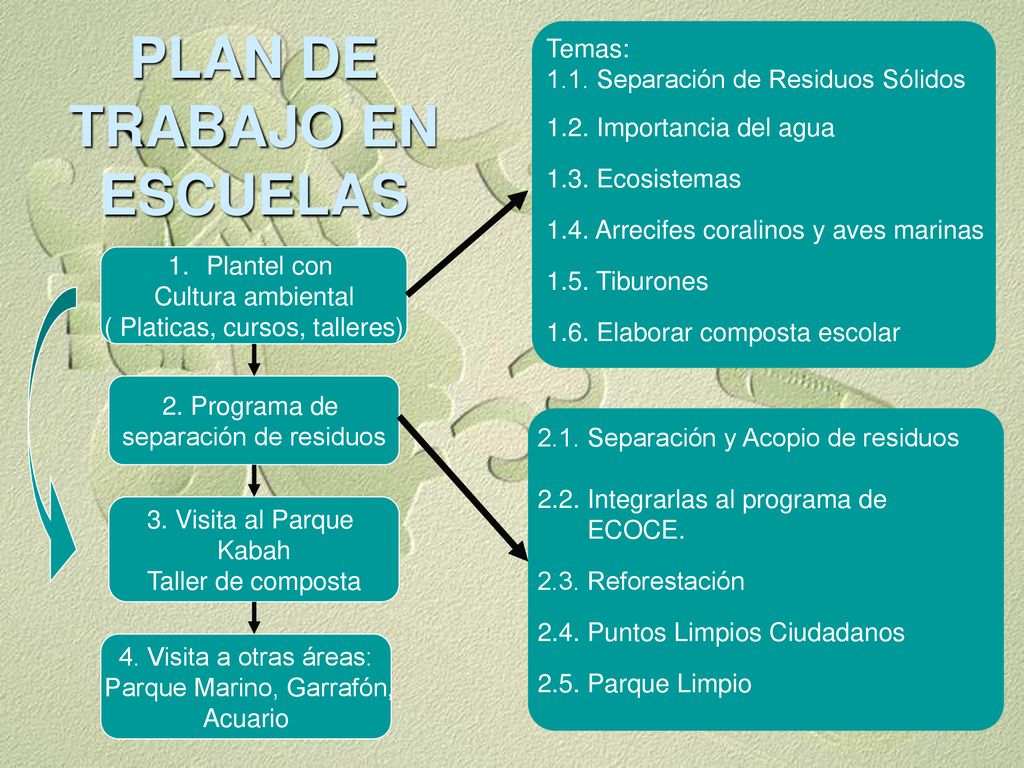 PLAN DE TRABAJO EN ESCUELAS

1. Plantel con Cultura ambiental ( Platicas, cursos, talleres)

2. Programa de separación de residuos

3. Visita al Parque Kabah Taller de composta

4. Visita a otras áreas: Parque Marino, Garrafón, Acuario

Temas:
1.1. Separación de Residuos Sólidos
1.2. Importancia del agua
1.3. Ecosistemas
1.4. Arrecifes coralinos y aves marinas
1.5. Tiburones
1.6. Elaborar composta escolar

2.1. Separación y Acopio de residuos
2.2. Integrarlas al programa de ECOCE.
2.3. Reforestación
2.4. Puntos Limpios Ciudadanos
2.5. Parque Limpio